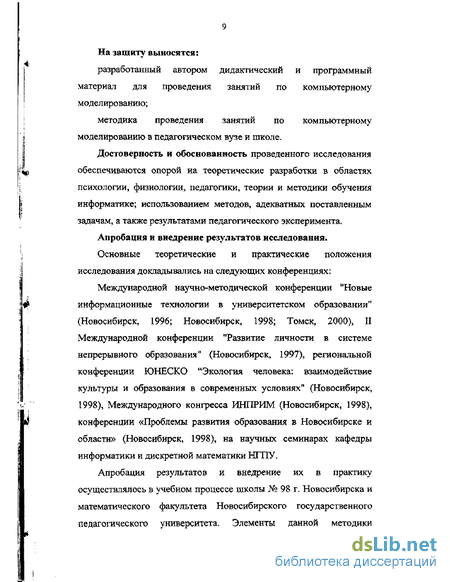 9

На защиту выносятся:

разработанный автором дидактический и программный материал для проведения занятий по компьютерному моделированию;

методика проведения занятий по компьютерному моделированию в педагогическом вузе и школе.

Достоверность и обоснованность проведенного исследования обеспечиваются опорой на теоретические разработки в областях психологии, физиологии, педагогики, теории и методики обучения информатике; использованием методов, адекватных поставленным задачам, а также результатами педагогического эксперимента.

Апробация и внедрение результатов исследования.

Основные теоретические и практические положения исследования докладывались на следующих конференциях:

Международной научно-методической конференции "Новые информационные технологии в университетском образовании" (Новосибирск, 1996; Новосибирск, 1998; Томск, 2000), II Международной конференции "Развитие личности в системе непрерывного образования" (Новосибирск, 1997), региональной конференции ЮНЕСКО "Экология человека: взаимодействие культуры и образования в современных условиях" (Новосибирск, 1998), Международного конгресса ИНПРИМ (Новосибирск, 1998), конференции «Проблемы развития образования в Новосибирске и области» (Новосибирск, 1998), на научных семинарах кафедры информатики и дискретной математики НГПУ.

Апробация результатов и внедрение их в практику осуществлялось в учебном процессе школы № 98 г. Новосибирска и математического факультета Новосибирского государственного педагогического университета. Элементы данной методики

dsLib.net
библиотека диссертаций